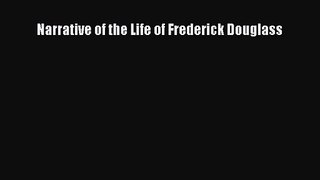 Narrative of the Life of Frederick Douglass